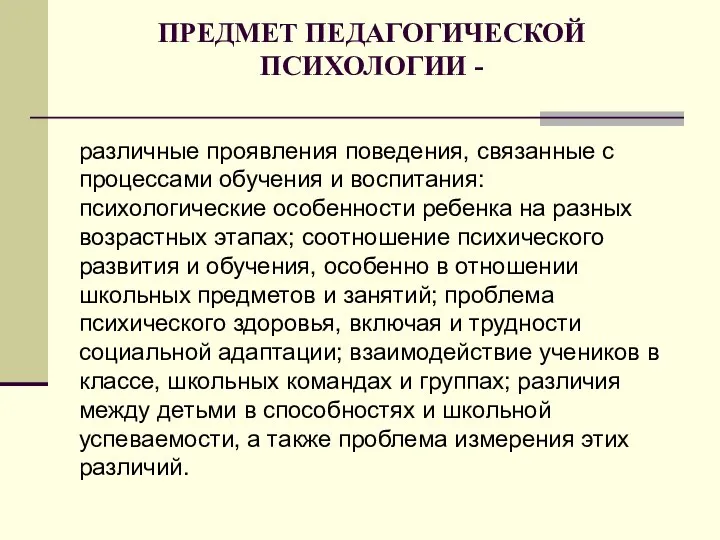 ПРЕДМЕТ ПЕДАГОГИЧЕСКОЙ ПСИХОЛОГИИ -

различные проявления поведения, связанные с процессами обучения и воспитания: психологические особенности ребенка на разных возрастных этапах; соотношение психического развития и обучения, особенно в отношении школьных предметов и занятий; проблема психического здоровья, включая и трудности социальной адаптации; взаимодействие учеников в классе, школьных командах и группах; различия между детьми в способностях и школьной успеваемости, а также проблема измерения этих различий.